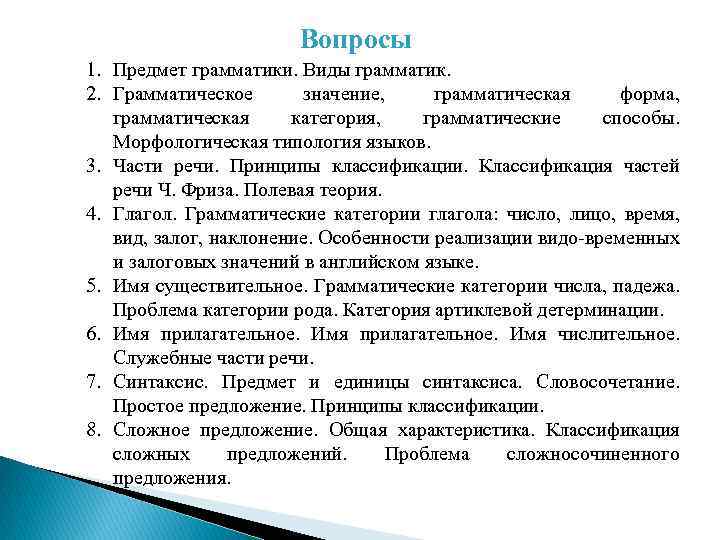 Вопросы

1. Предмет грамматики. Виды грамматик.
2. Грамматическое значение, грамматическая форма, грамматическая категория, грамматические способы. Морфологическая типология языков.
3. Части речи. Принципы классификации. Классификация частей речи Ч. Фриза. Полевая теория.
4. Глагол. Грамматические категории глагола: число, лицо, время, вид, залог, наклонение. Особенности реализации видо-временных и залоговых значений в английском языке.
5. Имя существительное. Грамматические категории числа, падежа. Проблема категории рода. Категория артиклевой детерминации.
6. Имя прилагательное. Имя прилагательное. Имя числительное. Служебные части речи.
7. Синтаксис. Предмет и единицы синтаксиса. Словосочетание. Простое предложение. Принципы классификации.
8. Сложное предложение. Общая характеристика. Классификация сложных предложений. Проблема сложносочиненного предложения.